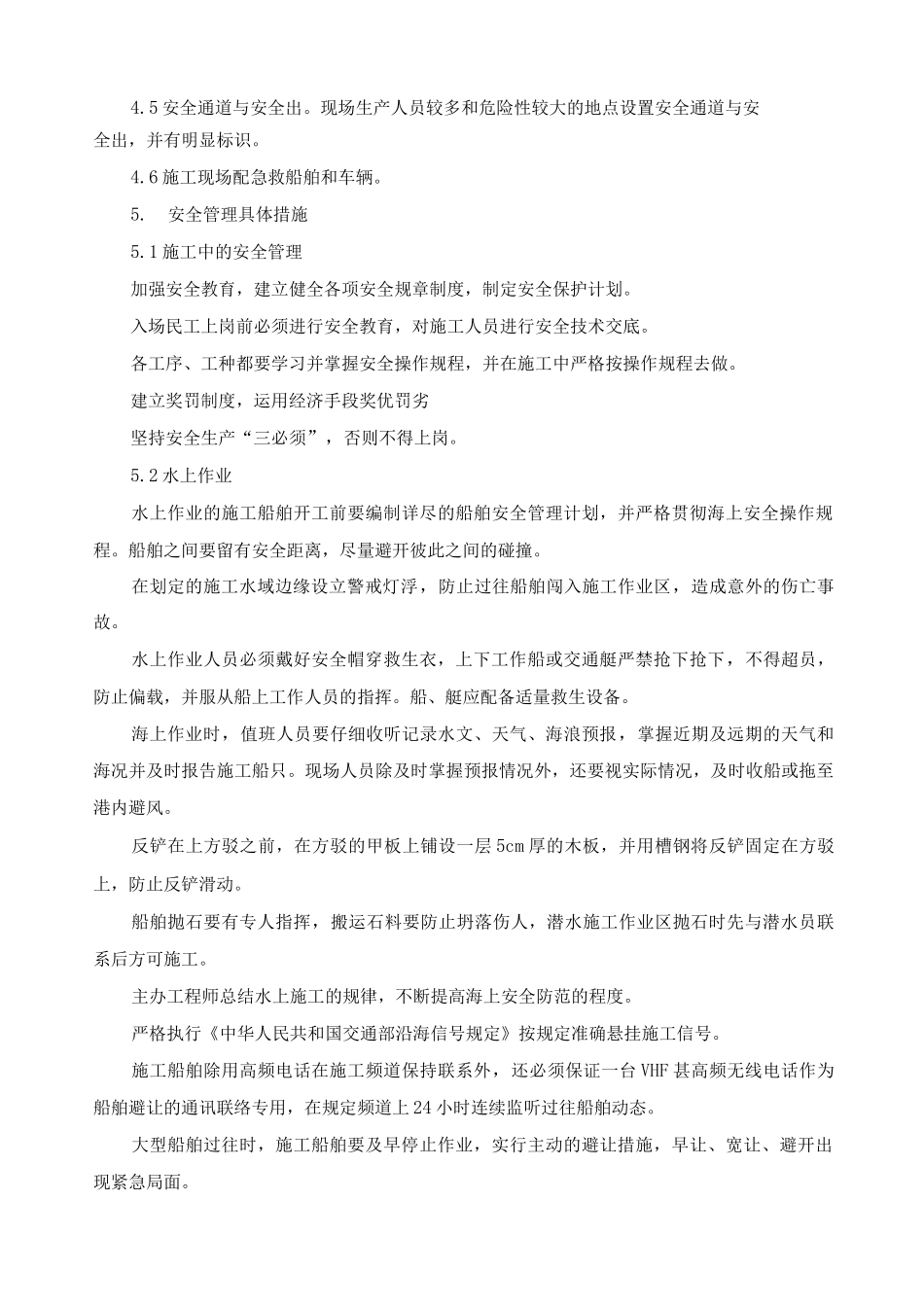 4.5安全通道与安全出。现场生产人员较多和危险性较大的地点设置安全通道与安全出，并有明显标识。

4.6施工现场配急救船舶和车辆。

5.　安全管理具体措施

5.1施工中的安全管理

加强安全教育，建立健全各项安全规章制度，制定安全保护计划。

入场民工上岗前必须进行安全教育，对施工人员进行安全技术交底。

各工序、工种都要学习并掌握安全操作规程，并在施工中严格按操作规程去做。

建立奖罚制度，运用经济手段奖优罚劣

坚持安全生产“三必须”，否则不得上岗。

5.2水上作业

水上作业的施工船舶开工前要编制详尽的船舶安全管理计划，并严格贯彻海上安全操作规程。船舶之间要留有安全距离，尽量避开彼此之间的碰撞。

在划定的施工水域边缘设立警戒灯浮，防止过往船舶闯入施工作业区，造成意外的伤亡事故。

水上作业人员必须戴好安全帽穿救生衣，上下工作船或交通艇严禁抢下抢下，不得超员，防止偏载，并服从船上工作人员的指挥。船、艇应配备适量救生设备。

海上作业时，值班人员要仔细收听记录水文、天气、海浪预报，掌握近期及远期的天气和海况并及时报告施工船只。现场人员除及时掌握预报情况外，还要视实际情况，及时收船或拖至港内避风。

反铲在上方驳之前，在方驳的甲板上铺设一层5cm厚的木板，并用槽钢将反铲固定在方驳上，防止反铲滑动。

船舶抛石要有专人指挥，搬运石料要防止坍落伤人，潜水施工作业区抛石时先与潜水员联系后方可施工。

主办工程师总结水上施工的规律，不断提高海上安全防范的程度。

严格执行《中华人民共和国交通部沿海信号规定》按规定准确悬挂施工信号。

施工船舶除用高频电话在施工频道保持联系外，还必须保证一台VHF甚高频无线电话作为船舶避让的通讯联络专用，在规定频道上24小时连续监听过往船舶动态。

大型船舶过往时，施工船舶要及早停止作业，实行主动的避让措施，早让、宽让、避开出现紧急局面。